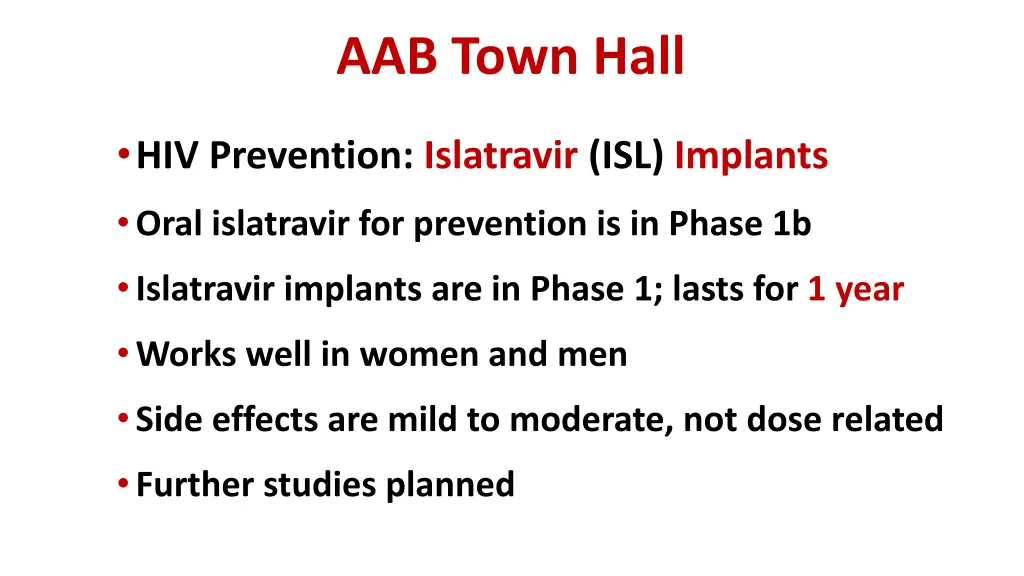 AAB Town Hall

• HIV Prevention: Islatravir (ISL) Implants

• Oral islatravir for prevention is in Phase 1b

• Islatravir implants are in Phase 1; lasts for 1 year

• Works well in women and men

• Side effects are mild to moderate, not dose related

• Further studies planned